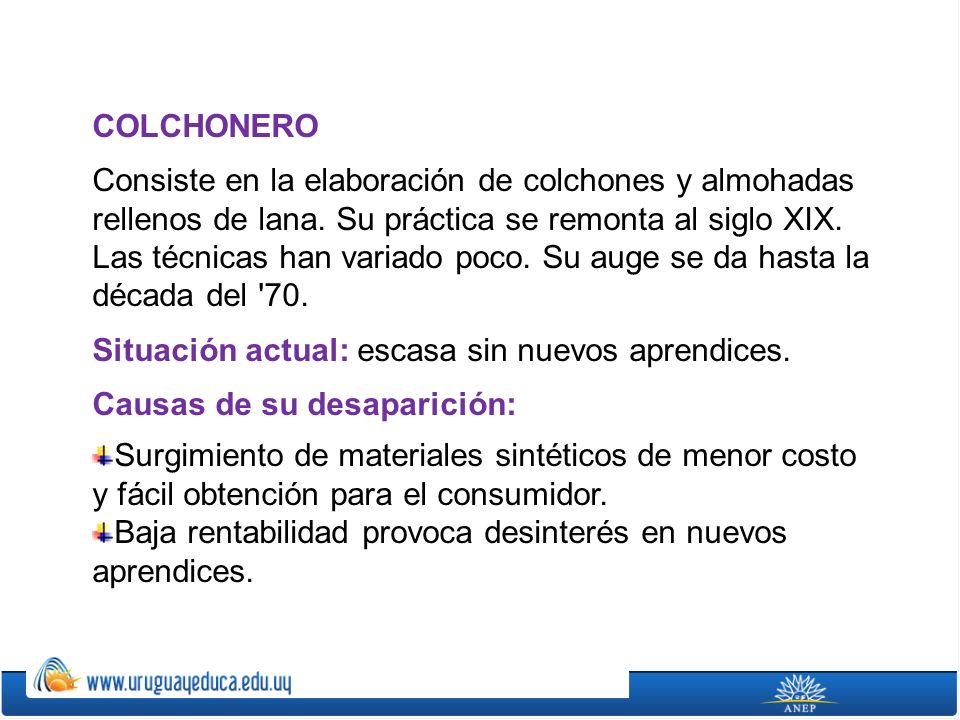 COLCHONERO

Consiste en la elaboración de colchones y almohadas rellenos de lana. Su práctica se remonta al siglo XIX. Las técnicas han variado poco. Su auge se da hasta la década del '70.

Situación actual: escasa sin nuevos aprendices.

Causas de su desaparición:

Surgimiento de materiales sintéticos de menor costo y fácil obtención para el consumidor.
Baja rentabilidad provoca desinterés en nuevos aprendices.

www.uruguayeduca.edu.uy

ANEP